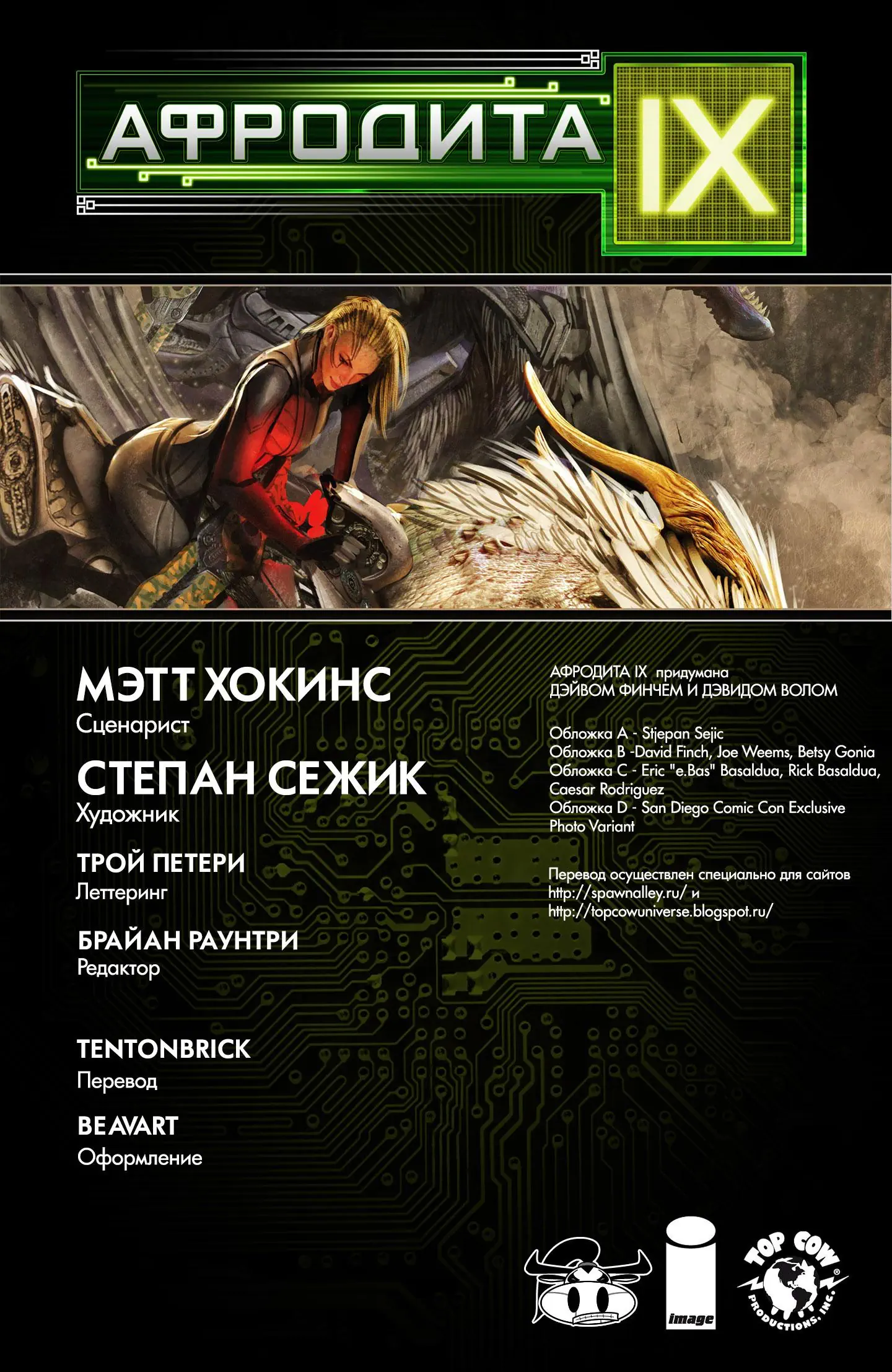 АФРОДИТА IX

МЭТТ ХОКИНС
Сценарист

СТЕПАН СЕЖИК
Художник

ТРОЙ ПЕТЕРИ
Леттеринг

БРАЙАН РАУНТРИ
Редактор

TENTONBRICK
Перевод

BEAVART
Оформление

АФРОДИТА IX придумана
ДЭЙВОМ ФИНЧЕМ И ДЭВИДОМ ВОЛОМ

Обложка A - Stjepan Sejic
Обложка B -David Finch, Joe Weems, Betsy Gonia
Обложка C - Eric "e.Bas" Basaldua, Rick Basaldua, Caesar Rodriguez
Обложка D - San Diego Comic Con Exclusive Photo Variant

Перевод осуществлен специально для сайтов
http://spawnalley.ru/ и
http://topcowuniverse.blogspot.ru/

image

TOP COW
PRODUCTIONS, INC.